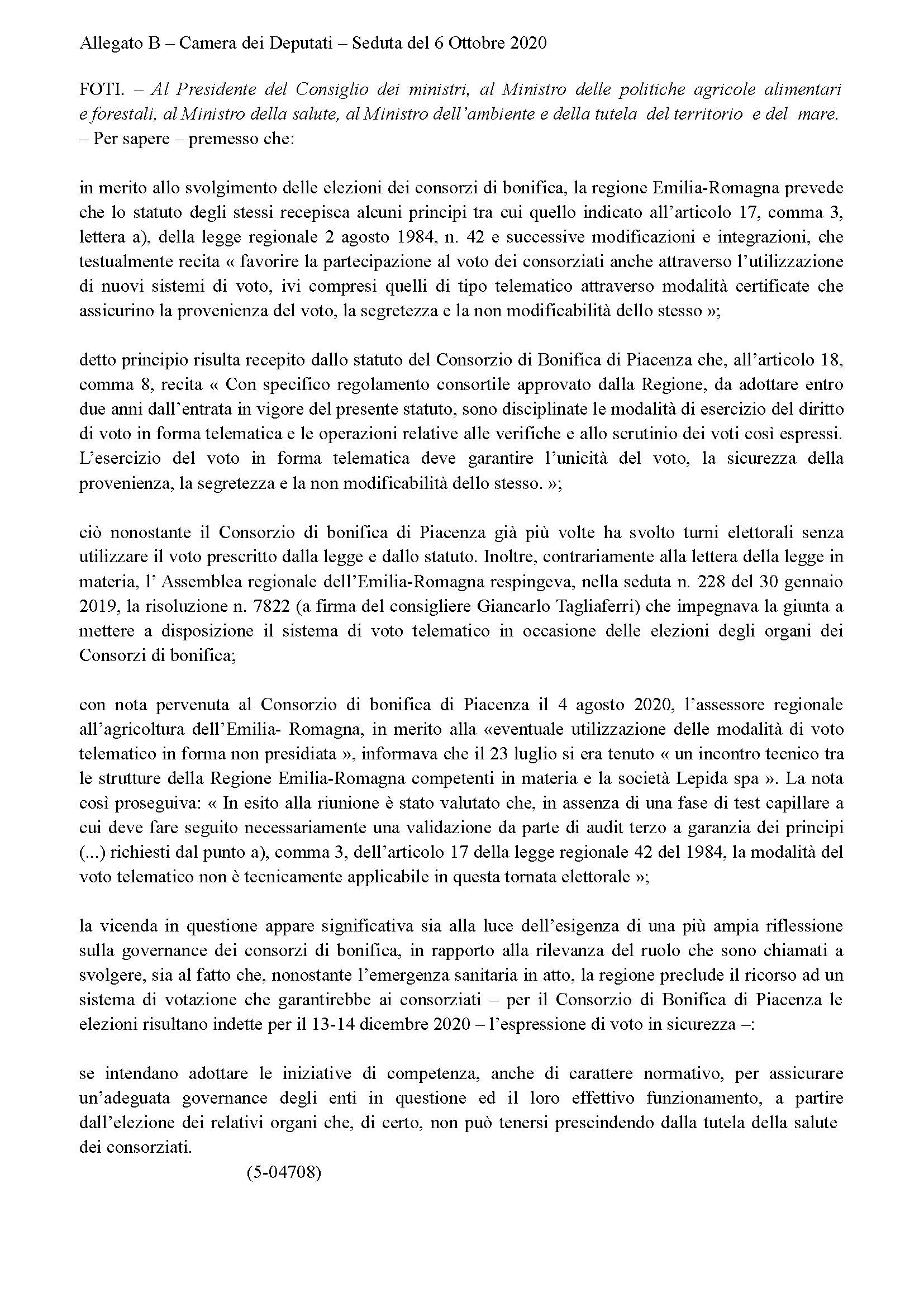 Allegato B – Camera dei Deputati – Seduta del 6 Ottobre 2020

FOTI. – Al Presidente del Consiglio dei ministri, al Ministro delle politiche agricole alimentari e forestali, al Ministro della salute, al Ministro dell'ambiente e della tutela del territorio e del mare. – Per sapere – premesso che:

in merito allo svolgimento delle elezioni dei consorzi di bonifica, la regione Emilia-Romagna prevede che lo statuto degli stessi recepisca alcuni principi tra cui quello indicato all'articolo 17, comma 3, lettera a), della legge regionale 2 agosto 1984, n. 42 e successive modificazioni e integrazioni, che testualmente recita « favorire la partecipazione al voto dei consorziati anche attraverso l'utilizzazione di nuovi sistemi di voto, ivi compresi quelli di tipo telematico attraverso modalità certificate che assicurino la provenienza del voto, la segretezza e la non modificabilità dello stesso »;

detto principio risulta recepito dallo statuto del Consorzio di Bonifica di Piacenza che, all'articolo 18, comma 8, recita « Con specifico regolamento consortile approvato dalla Regione, da adottare entro due anni dall'entrata in vigore del presente statuto, sono disciplinate le modalità di esercizio del diritto di voto in forma telematica e le operazioni relative alle verifiche e allo scrutinio dei voti così espressi. L'esercizio del voto in forma telematica deve garantire l'unicità del voto, la sicurezza della provenienza, la segretezza e la non modificabilità dello stesso. »;

ciò nonostante il Consorzio di bonifica di Piacenza già più volte ha svolto turni elettorali senza utilizzare il voto prescritto dalla legge e dallo statuto. Inoltre, contrariamente alla lettera della legge in materia, l' Assemblea regionale dell'Emilia-Romagna respingeva, nella seduta n. 228 del 30 gennaio 2019, la risoluzione n. 7822 (a firma del consigliere Giancarlo Tagliaferri) che impegnava la giunta a mettere a disposizione il sistema di voto telematico in occasione delle elezioni degli organi dei Consorzi di bonifica;

con nota pervenuta al Consorzio di bonifica di Piacenza il 4 agosto 2020, l'assessore regionale all'agricoltura dell'Emilia- Romagna, in merito alla «eventuale utilizzazione delle modalità di voto telematico in forma non presidiata », informava che il 23 luglio si era tenuto « un incontro tecnico tra le strutture della Regione Emilia-Romagna competenti in materia e la società Lepida spa ». La nota così proseguiva: « In esito alla riunione è stato valutato che, in assenza di una fase di test capillare a cui deve fare seguito necessariamente una validazione da parte di audit terzo a garanzia dei principi (...) richiesti dal punto a), comma 3, dell'articolo 17 della legge regionale 42 del 1984, la modalità del voto telematico non è tecnicamente applicabile in questa tornata elettorale »;

la vicenda in questione appare significativa sia alla luce dell'esigenza di una più ampia riflessione sulla governance dei consorzi di bonifica, in rapporto alla rilevanza del ruolo che sono chiamati a svolgere, sia al fatto che, nonostante l'emergenza sanitaria in atto, la regione preclude il ricorso ad un sistema di votazione che garantirebbe ai consorziati – per il Consorzio di Bonifica di Piacenza le elezioni risultano indette per il 13-14 dicembre 2020 – l'espressione di voto in sicurezza –:

se intendano adottare le iniziative di competenza, anche di carattere normativo, per assicurare un'adeguata governance degli enti in questione ed il loro effettivo funzionamento, a partire dall'elezione dei relativi organi che, di certo, non può tenersi prescindendo dalla tutela della salute dei consorziati.

(5-04708)